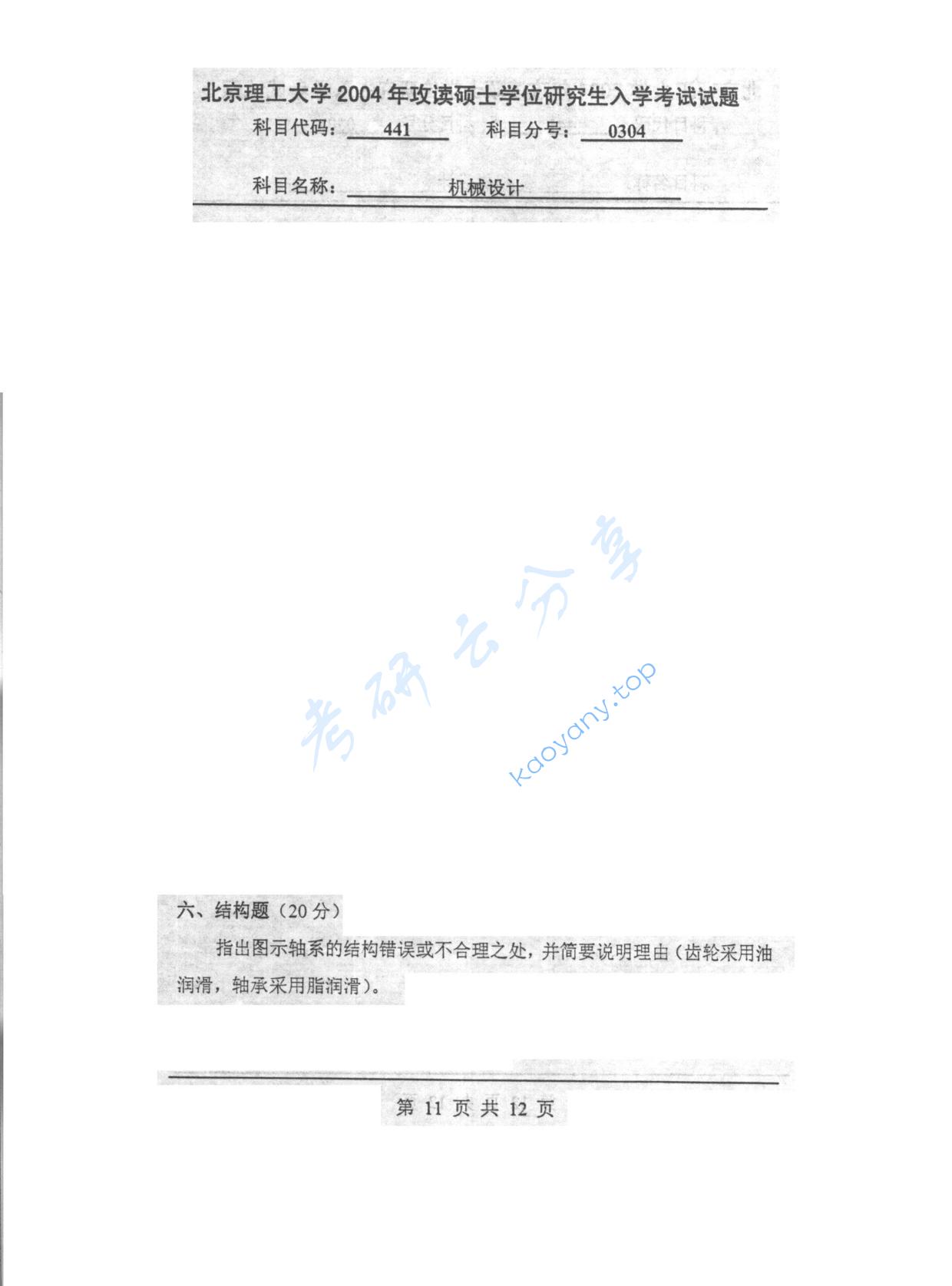 北京理工大学 2004 年攻读硕士学位研究生入学考试试题

科目代码：441 科目分号：0304

科目名称：机械设计

考研云分享

kaoyany.top

六、结构题（20 分）

指出图示轴系的结构错误或不合理之处，并简要说明理由（齿轮采用油润滑，轴承采用脂润滑）。

第 11 页 共 12 页